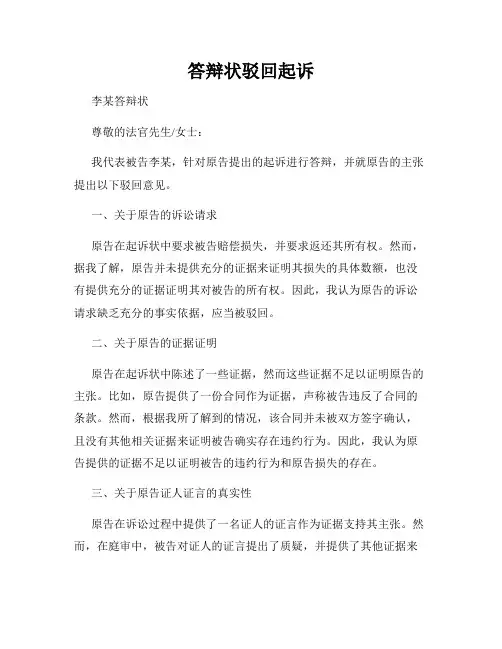 答辩状驳回起诉

李某答辩状

尊敬的法官先生/女士：

我代表被告李某，针对原告提出的起诉进行答辩，并就原告的主张提出以下驳回意见。

一、关于原告的诉讼请求

原告在起诉状中要求被告赔偿损失，并要求返还其所有权。然而，据我了解，原告并未提供充分的证据来证明其损失的具体数额，也没有提供充分的证据证明其对被告的所有权。因此，我认为原告的诉讼请求缺乏充分的事实依据，应当被驳回。

二、关于原告的证据证明

原告在起诉状中陈述了一些证据，然而这些证据不足以证明原告的主张。比如，原告提供了一份合同作为证据，声称被告违反了合同的条款。然而，根据我所了解到的情况，该合同并未被双方签字确认，且没有其他相关证据来证明被告确实存在违约行为。因此，我认为原告提供的证据不足以证明被告的违约行为和原告损失的存在。

三、关于原告证人证言的真实性

原告在诉讼过程中提供了一名证人的证言作为证据支持其主张。然而，在庭审中，被告对证人的证言提出了质疑，并提供了其他证据来